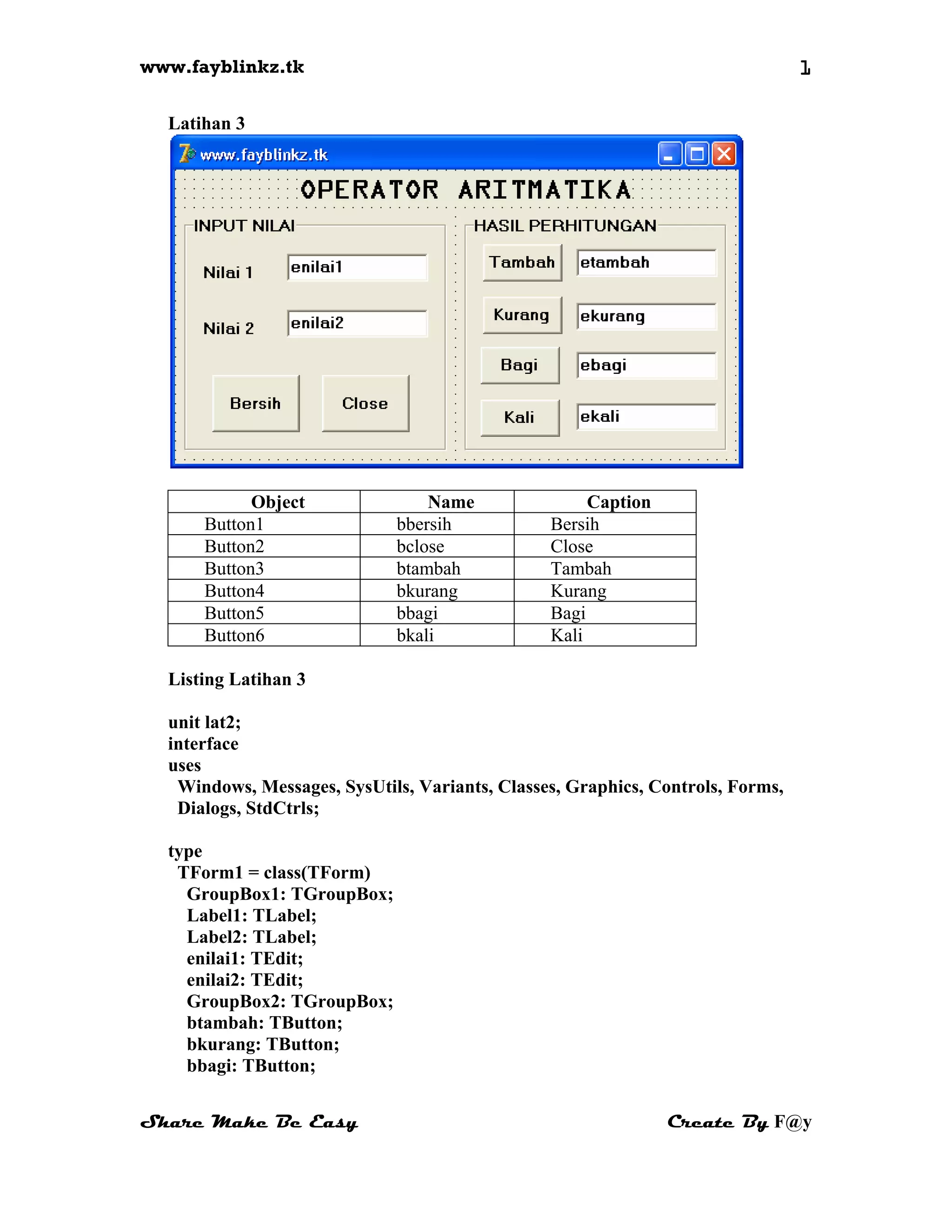 www.fayblinkz.tk 1

Latihan 3

www.fayblinkz.tk

OPERATOR ARITMATIKA

INPUT NILAI

Nilai 1 enilai1

Nilai 2 enilai2

Bersih Close

HASIL PERHITUNGAN

Tambah etambah

Kurang ekurang

Bagi ebagi

Kali ekali

| Object | Name | Caption |
|---|---|---|
| Button1 | bbersih | Bersih |
| Button2 | bclose | Close |
| Button3 | btambah | Tambah |
| Button4 | bkurang | Kurang |
| Button5 | bbagi | Bagi |
| Button6 | bkali | Kali |

Listing Latihan 3

unit lat2;
interface
uses
 Windows, Messages, SysUtils, Variants, Classes, Graphics, Controls, Forms, Dialogs, StdCtrls;

type
 TForm1 = class(TForm)
  GroupBox1: TGroupBox;
  Label1: TLabel;
  Label2: TLabel;
  enilai1: TEdit;
  enilai2: TEdit;
  GroupBox2: TGroupBox;
  btambah: TButton;
  bkurang: TButton;
  bbagi: TButton;

Share Make Be Easy Create By F@y